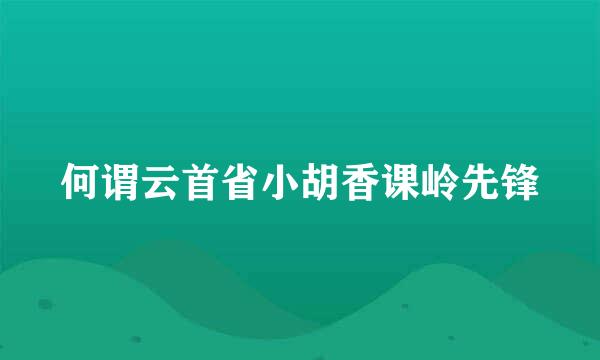 何谓云首省小胡香课岭先锋